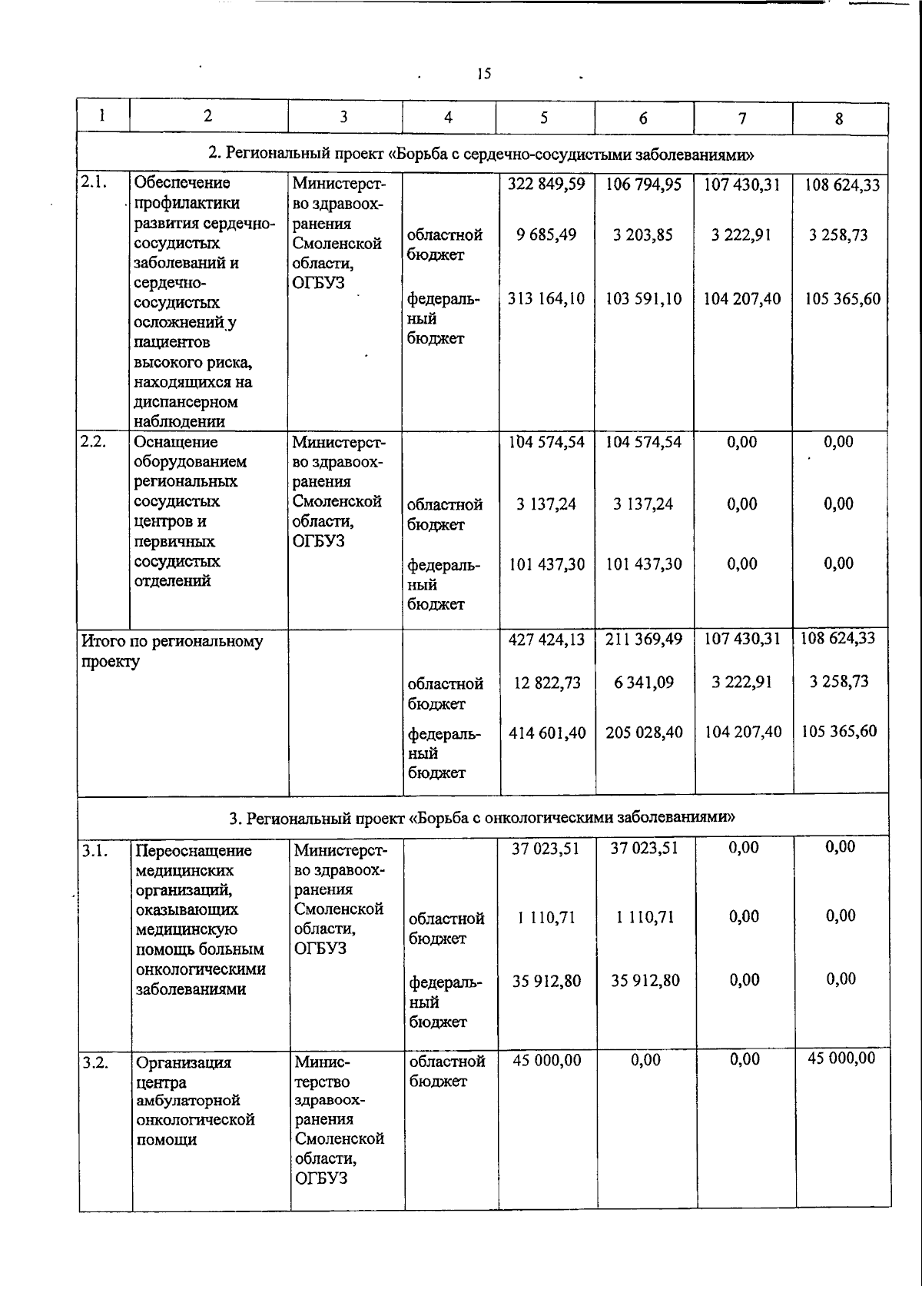 15

| 1 | 2 | 3 | 4 | 5 | 6 | 7 | 8 |
|---|---|---|---|---|---|---|---|
| 2. Региональный проект «Борьба с сердечно-сосудистыми заболеваниями» | | | | | | | |
| 2.1. | Обеспечение профилактики развития сердечно-сосудистых заболеваний и сердечно-сосудистых осложнений у пациентов высокого риска, находящихся на диспансерном наблюдении | Министерство здравоохранения Смоленской области, ОГБУЗ | | 322 849,59 | 106 794,95 | 107 430,31 | 108 624,33 |
| | | | областной бюджет | 9 685,49 | 3 203,85 | 3 222,91 | 3 258,73 |
| | | | федеральный бюджет | 313 164,10 | 103 591,10 | 104 207,40 | 105 365,60 |
| 2.2. | Оснащение оборудованием региональных сосудистых центров и первичных сосудистых отделений | Министерство здравоохранения Смоленской области, ОГБУЗ | | 104 574,54 | 104 574,54 | 0,00 | 0,00 |
| | | | областной бюджет | 3 137,24 | 3 137,24 | 0,00 | 0,00 |
| | | | федеральный бюджет | 101 437,30 | 101 437,30 | 0,00 | 0,00 |
| Итого по региональному проекту | | | | 427 424,13 | 211 369,49 | 107 430,31 | 108 624,33 |
| | | | областной бюджет | 12 822,73 | 6 341,09 | 3 222,91 | 3 258,73 |
| | | | федеральный бюджет | 414 601,40 | 205 028,40 | 104 207,40 | 105 365,60 |
| 3. Региональный проект «Борьба с онкологическими заболеваниями» | | | | | | | |
| 3.1. | Переоснащение медицинских организаций, оказывающих медицинскую помощь больным онкологическими заболеваниями | Министерство здравоохранения Смоленской области, ОГБУЗ | | 37 023,51 | 37 023,51 | 0,00 | 0,00 |
| | | | областной бюджет | 1 110,71 | 1 110,71 | 0,00 | 0,00 |
| | | | федеральный бюджет | 35 912,80 | 35 912,80 | 0,00 | 0,00 |
| 3.2. | Организация центра амбулаторной онкологической помощи | Министерство здравоохранения Смоленской области, ОГБУЗ | областной бюджет | 45 000,00 | 0,00 | 0,00 | 45 000,00 |